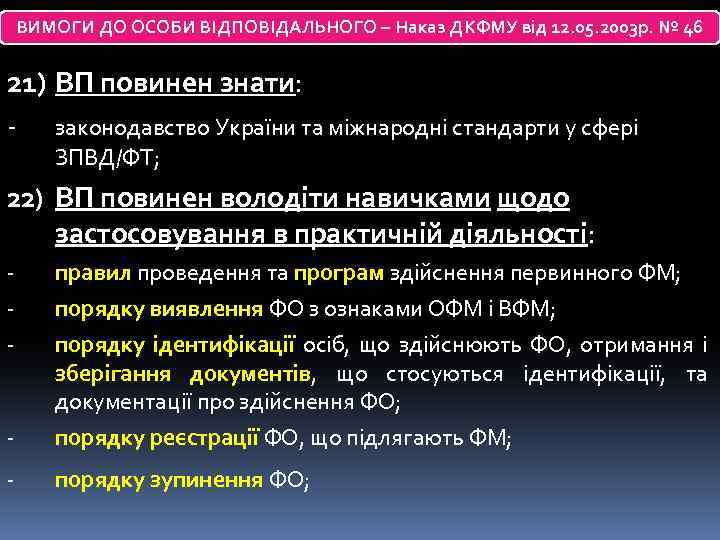 ВИМОГИ ДО ОСОБИ ВІДПОВІДАЛЬНОГО – Наказ ДКФМУ від 12.05.2003р. № 46

21) ВП повинен знати:

- законодавство України та міжнародні стандарти у сфері ЗПВД/ФТ;

22) ВП повинен володіти навичками щодо застосовування в практичній діяльності:

- правил проведення та програм здійснення первинного ФМ;

- порядку виявлення ФО з ознаками ОФМ і ВФМ;

- порядку ідентифікації осіб, що здійснюють ФО, отримання і зберігання документів, що стосуються ідентифікації, та документації про здійснення ФО;

- порядку реєстрації ФО, що підлягають ФМ;

- порядку зупинення ФО;